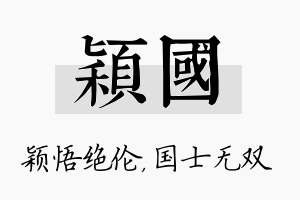 穎國

颖悟绝伦，国士无双